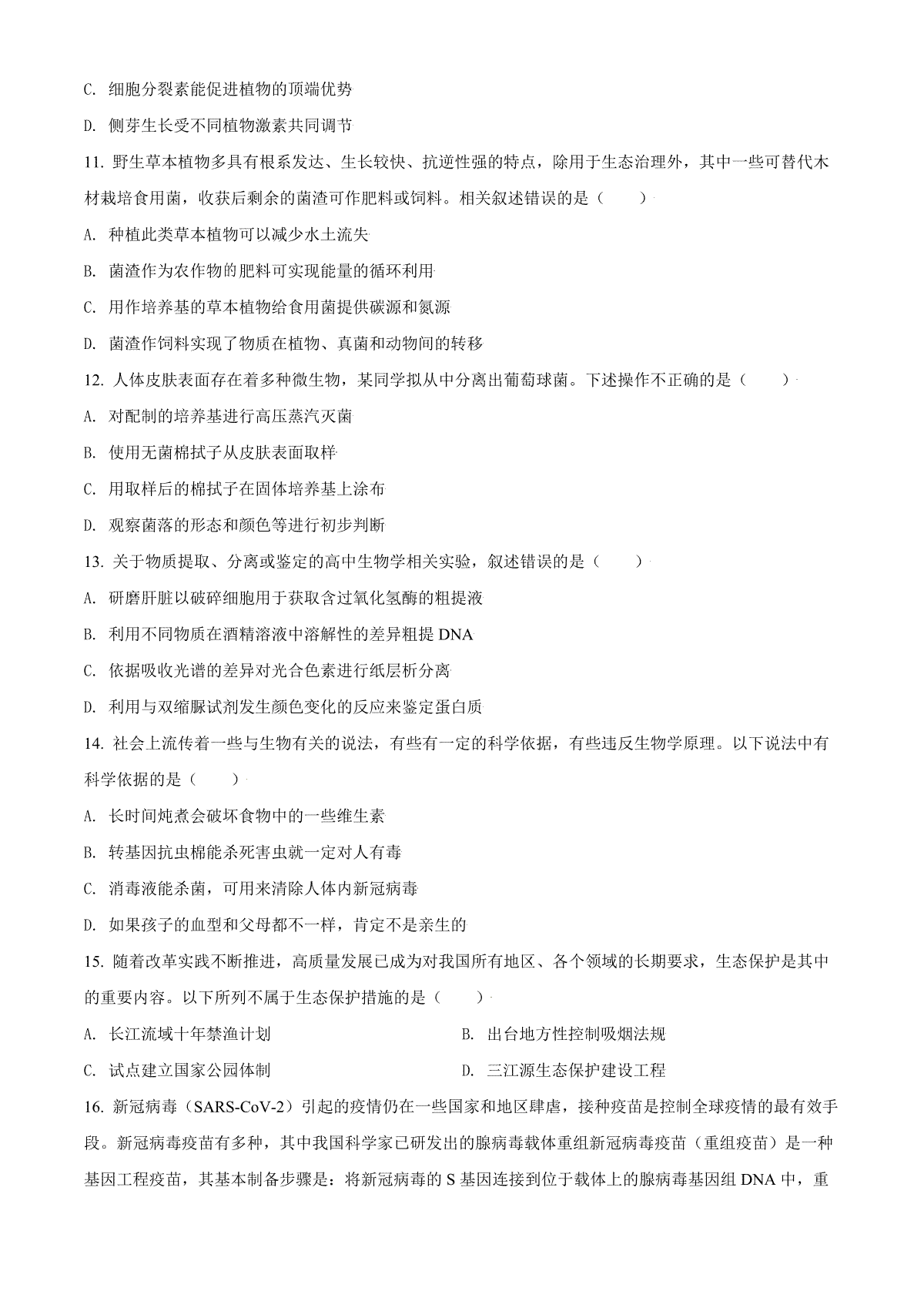 C. 细胞分裂素能促进植物的顶端优势

D. 侧芽生长受不同植物激素共同调节

11. 野生草本植物多具有根系发达、生长较快、抗逆性强的特点，除用于生态治理外，其中一些可替代木材栽培食用菌，收获后剩余的菌渣可作肥料或饲料。相关叙述错误的是（　　）

A. 种植此类草本植物可以减少水土流失

B. 菌渣作为农作物的肥料可实现能量的循环利用

C. 用作培养基的草本植物给食用菌提供碳源和氮源

D. 菌渣作饲料实现了物质在植物、真菌和动物间的转移

12. 人体皮肤表面存在着多种微生物，某同学拟从中分离出葡萄球菌。下述操作不正确的是（　　）

A. 对配制的培养基进行高压蒸汽灭菌

B. 使用无菌棉拭子从皮肤表面取样

C. 用取样后的棉拭子在固体培养基上涂布

D. 观察菌落的形态和颜色等进行初步判断

13. 关于物质提取、分离或鉴定的高中生物学相关实验，叙述错误的是（　　）

A. 研磨肝脏以破碎细胞用于获取含过氧化氢酶的粗提液

B. 利用不同物质在酒精溶液中溶解性的差异粗提 DNA

C. 依据吸收光谱的差异对光合色素进行纸层析分离

D. 利用与双缩脲试剂发生颜色变化的反应来鉴定蛋白质

14. 社会上流传着一些与生物有关的说法，有些有一定的科学依据，有些违反生物学原理。以下说法中有科学依据的是（　　）

A. 长时间炖煮会破坏食物中的一些维生素

B. 转基因抗虫棉能杀死害虫就一定对人有毒

C. 消毒液能杀菌，可用来清除人体内新冠病毒

D. 如果孩子的血型和父母都不一样，肯定不是亲生的

15. 随着改革实践不断推进，高质量发展已成为对我国所有地区、各个领域的长期要求，生态保护是其中的重要内容。以下所列不属于生态保护措施的是（　　）

A. 长江流域十年禁渔计划

B. 出台地方性控制吸烟法规

C. 试点建立国家公园体制

D. 三江源生态保护建设工程

16. 新冠病毒（SARS-CoV-2）引起的疫情仍在一些国家和地区肆虐，接种疫苗是控制全球疫情的最有效手段。新冠病毒疫苗有多种，其中我国科学家已研发出的腺病毒载体重组新冠病毒疫苗（重组疫苗）是一种基因工程疫苗，其基本制备步骤是：将新冠病毒的 S 基因连接到位于载体上的腺病毒基因组 DNA 中，重